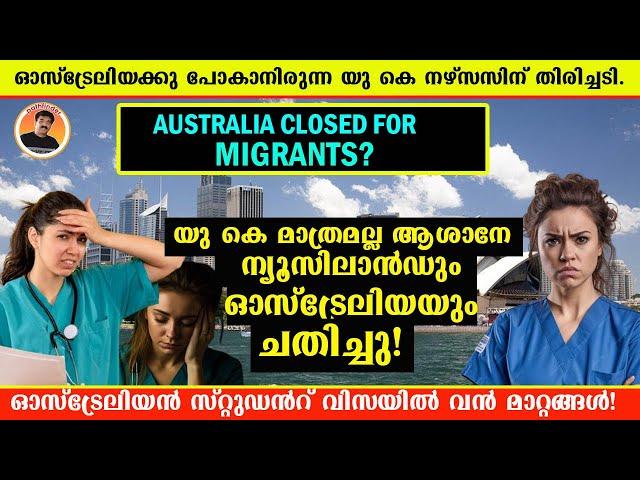 ഓസ്ട്രേലിയക്കു പോകാനിരുന്ന യു കെ നഴ്സസിന് തിരിച്ചടി.

pathfinder

AUSTRALIA CLOSED FOR MIGRANTS?

യു കെ മാത്രമല്ല ആശാനേ ന്യൂസിലാൻഡും ഓസ്ട്രേലിയയും ചതിച്ചു!

ഓസ്ട്രേലിയൻ സ്റ്റുഡൻറ് വിസയിൽ വൻ മാറ്റങ്ങൾ!